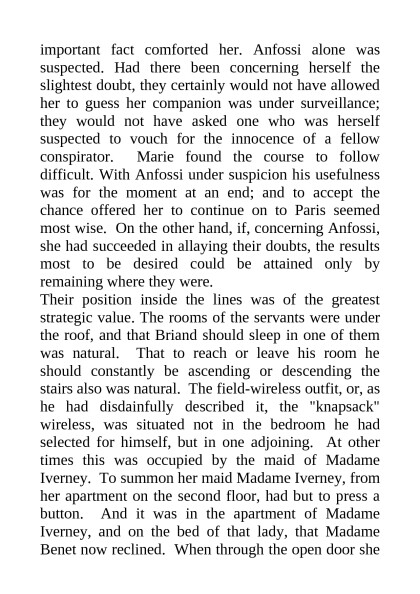 important fact comforted her. Anfossi alone was suspected. Had there been concerning herself the slightest doubt, they certainly would not have allowed her to guess her companion was under surveillance; they would not have asked one who was herself suspected to vouch for the innocence of a fellow conspirator. Marie found the course to follow difficult. With Anfossi under suspicion his usefulness was for the moment at an end; and to accept the chance offered her to continue on to Paris seemed most wise. On the other hand, if, concerning Anfossi, she had succeeded in allaying their doubts, the results most to be desired could be attained only by remaining where they were.

Their position inside the lines was of the greatest strategic value. The rooms of the servants were under the roof, and that Briand should sleep in one of them was natural. That to reach or leave his room he should constantly be ascending or descending the stairs also was natural. The field-wireless outfit, or, as he had disdainfully described it, the "knapsack" wireless, was situated not in the bedroom he had selected for himself, but in one adjoining. At other times this was occupied by the maid of Madame Iverney. To summon her maid Madame Iverney, from her apartment on the second floor, had but to press a button. And it was in the apartment of Madame Iverney, and on the bed of that lady, that Madame Benet now reclined. When through the open door she